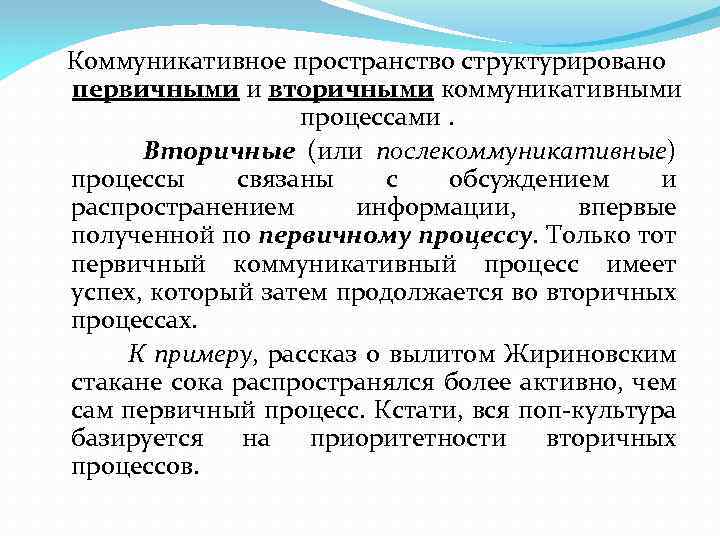 Коммуникативное пространство структурировано первичными и вторичными коммуникативными процессами .

Вторичные (или послекоммуникативные) процессы связаны с обсуждением и распространением информации, впервые полученной по первичному процессу. Только тот первичный коммуникативный процесс имеет успех, который затем продолжается во вторичных процессах.

К примеру, рассказ о вылитом Жириновским стакане сока распространялся более активно, чем сам первичный процесс. Кстати, вся поп-культура базируется на приоритетности вторичных процессов.